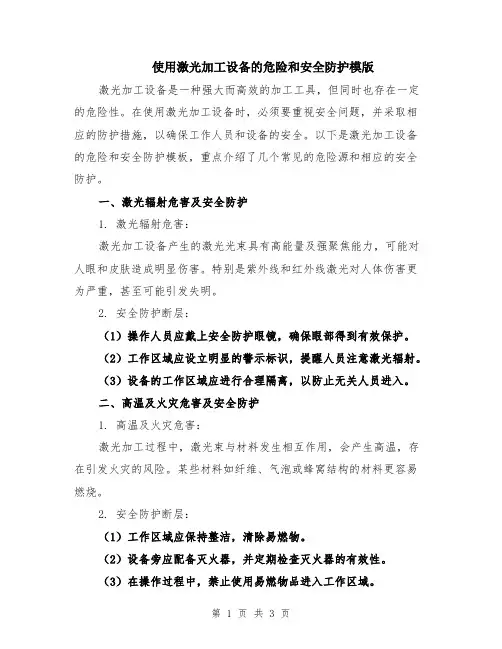 使用激光加工设备的危险和安全防护模版

激光加工设备是一种强大而高效的加工工具，但同时也存在一定的危险性。在使用激光加工设备时，必须要重视安全问题，并采取相应的防护措施，以确保工作人员和设备的安全。以下是激光加工设备的危险和安全防护模板，重点介绍了几个常见的危险源和相应的安全防护。

一、激光辐射危害及安全防护

1. 激光辐射危害：

激光加工设备产生的激光光束具有高能量及强聚焦能力，可能对人眼和皮肤造成明显伤害。特别是紫外线和红外线激光对人体伤害更为严重，甚至可能引发失明。

2. 安全防护断层：

（1）操作人员应戴上安全防护眼镜，确保眼部得到有效保护。

（2）工作区域应设立明显的警示标识，提醒人员注意激光辐射。

（3）设备的工作区域应进行合理隔离，以防止无关人员进入。

二、高温及火灾危害及安全防护

1. 高温及火灾危害：

激光加工过程中，激光束与材料发生相互作用，会产生高温，存在引发火灾的风险。某些材料如纤维、气泡或蜂窝结构的材料更容易燃烧。

2. 安全防护断层：

（1）工作区域应保持整洁，清除易燃物。

（2）设备旁应配备灭火器，并定期检查灭火器的有效性。

（3）在操作过程中，禁止使用易燃物品进入工作区域。

第 1 页 共 3 页